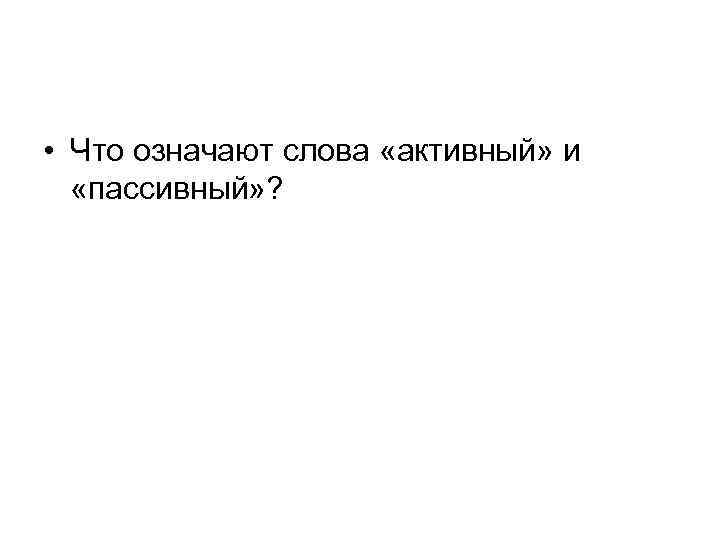 • Что означают слова «активный» и «пассивный»?